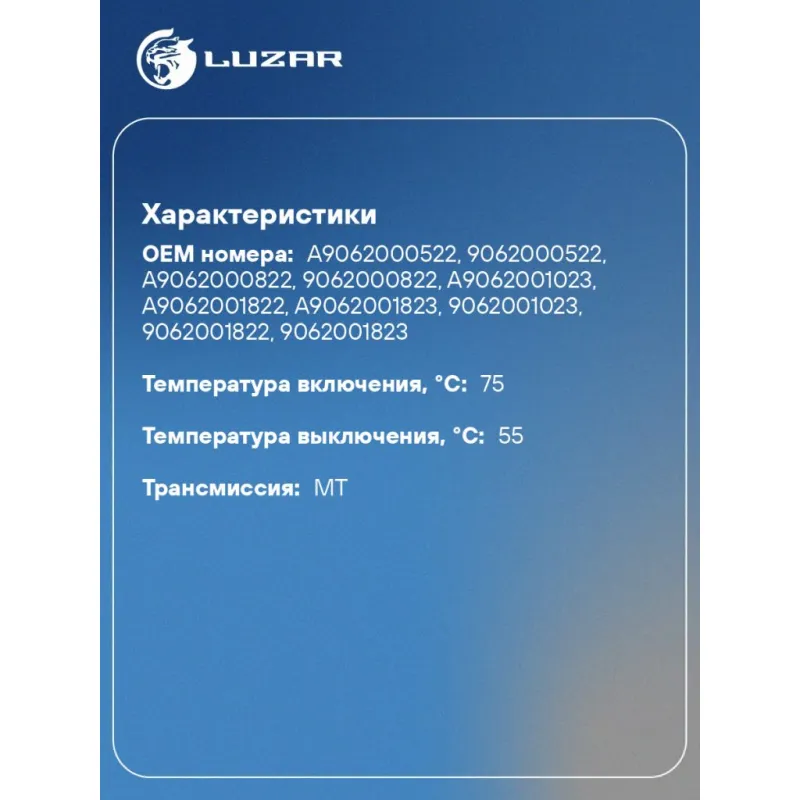 LUZAR

Характеристики

OEM номера: A9062000522, 9062000522, A9062000822, 9062000822, A9062001023, A9062001822, A9062001823, 9062001023, 9062001822, 9062001823

Температура включения, °C: 75

Температура выключения, °C: 55

Трансмиссия: MT